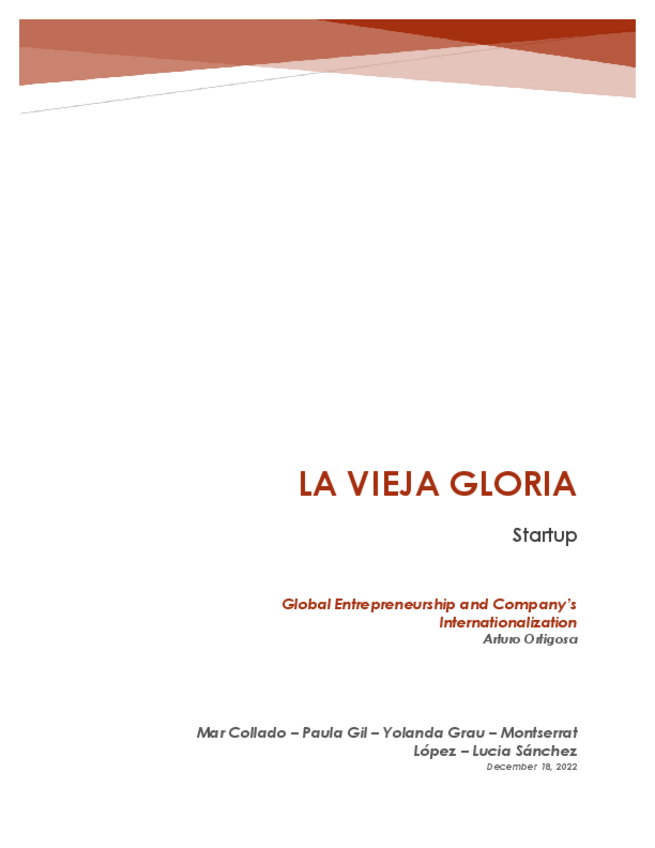 LA VIEJA GLORIA

Startup

Global Entrepreneurship and Company's Internationalization
Arturo Ortigosa

Mar Collado – Paula Gil – Yolanda Grau – Montserrat López – Lucia Sánchez
December 18, 2022